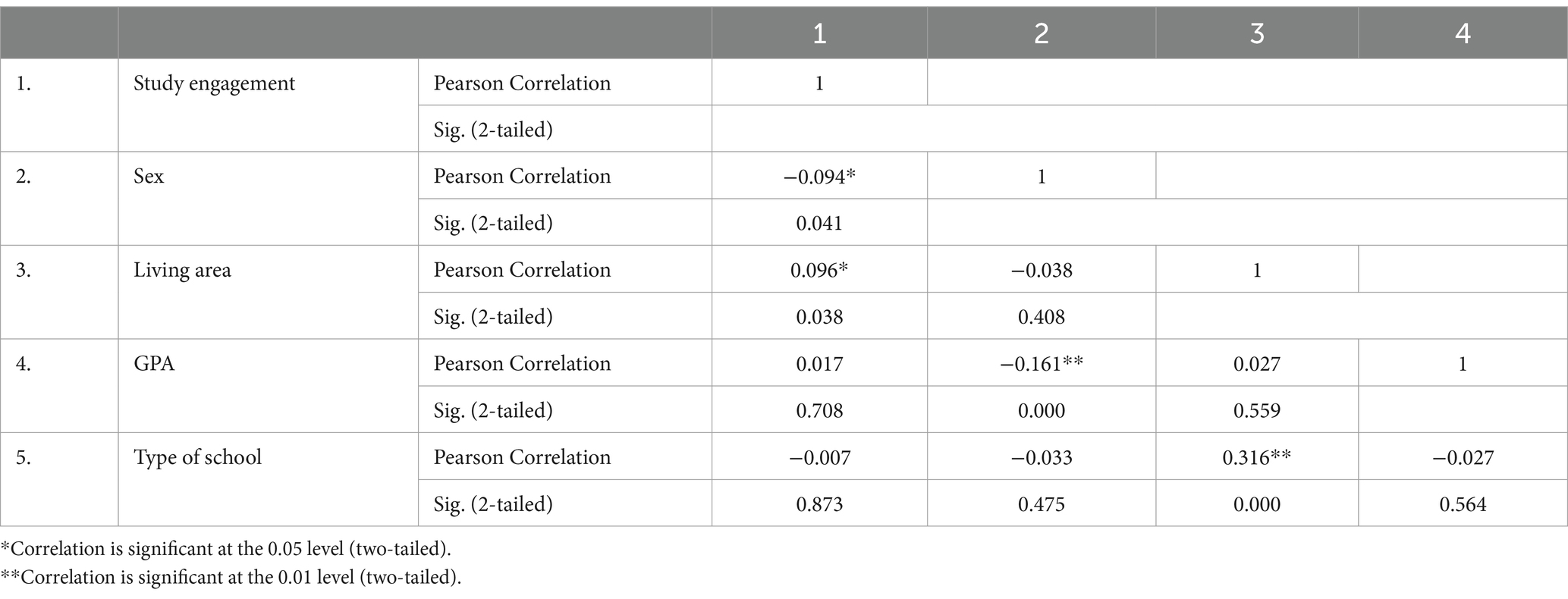 |  |  |  | 1 | 2 | 3 | 4 |
|---|---|---|---|---|---|---|
| 1. | Study engagement | Pearson Correlation | 1 |  |  |  |
|  |  | Sig. (2-tailed) |  |  |  |  |
| 2. | Sex | Pearson Correlation | −0.094* | 1 |  |  |
|  |  | Sig. (2-tailed) | 0.041 |  |  |  |
| 3. | Living area | Pearson Correlation | 0.096* | −0.038 | 1 |  |
|  |  | Sig. (2-tailed) | 0.038 | 0.408 |  |  |
| 4. | GPA | Pearson Correlation | 0.017 | −0.161** | 0.027 | 1 |
|  |  | Sig. (2-tailed) | 0.708 | 0.000 | 0.559 |  |
| 5. | Type of school | Pearson Correlation | −0.007 | −0.033 | 0.316** | −0.027 |
|  |  | Sig. (2-tailed) | 0.873 | 0.475 | 0.000 | 0.564 |

*Correlation is significant at the 0.05 level (two-tailed).
**Correlation is significant at the 0.01 level (two-tailed).